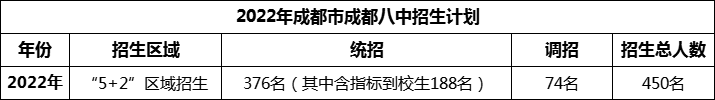 | 2022年成都市成都八中招生计划 | | | | |
|---|---|---|---|---|
| 年份 | 招生区域 | 统招 | 调招 | 招生总人数 |
| 2022年 | “5+2”区域招生 | 376名（其中含指标到校生188名） | 74名 | 450名 |